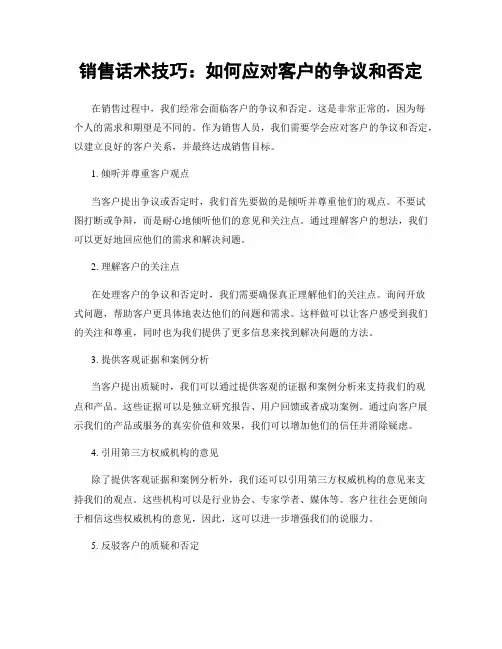 销售话术技巧：如何应对客户的争议和否定

在销售过程中，我们经常会面临客户的争议和否定。这是非常正常的，因为每个人的需求和期望是不同的。作为销售人员，我们需要学会应对客户的争议和否定，以建立良好的客户关系，并最终达成销售目标。

1. 倾听并尊重客户观点

当客户提出争议或否定时，我们首先要做的是倾听并尊重他们的观点。不要试图打断或争辩，而是耐心地倾听他们的意见和关注点。通过理解客户的想法，我们可以更好地回应他们的需求和解决问题。

2. 理解客户的关注点

在处理客户的争议和否定时，我们需要确保真正理解他们的关注点。询问开放式问题，帮助客户更具体地表达他们的问题和需求。这样做可以让客户感受到我们的关注和尊重，同时也为我们提供了更多信息来找到解决问题的方法。

3. 提供客观证据和案例分析

当客户提出质疑时，我们可以通过提供客观的证据和案例分析来支持我们的观点和产品。这些证据可以是独立研究报告、用户回馈或者成功案例。通过向客户展示我们的产品或服务的真实价值和效果，我们可以增加他们的信任并消除疑虑。

4. 引用第三方权威机构的意见

除了提供客观证据和案例分析外，我们还可以引用第三方权威机构的意见来支持我们的观点。这些机构可以是行业协会、专家学者、媒体等。客户往往会更倾向于相信这些权威机构的意见，因此，这可以进一步增强我们的说服力。

5. 反驳客户的质疑和否定